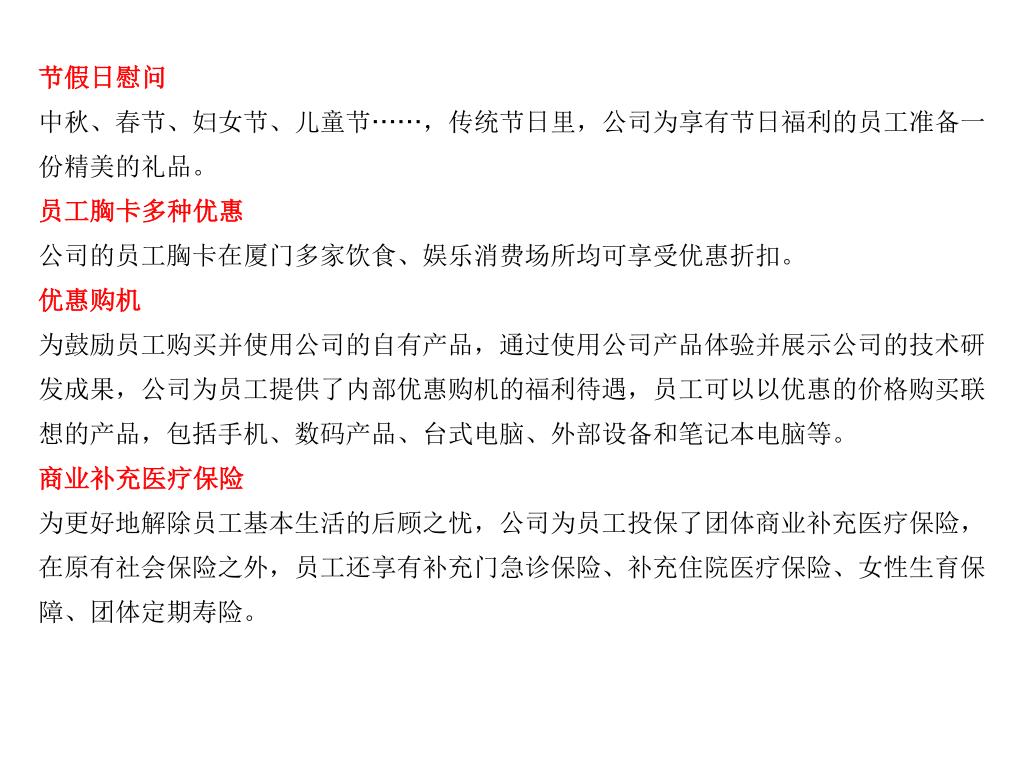 节假日慰问
中秋、春节、妇女节、儿童节……，传统节日里，公司为享有节日福利的员工准备一份精美的礼品。
员工胸卡多种优惠
公司的员工胸卡在厦门多家饮食、娱乐消费场所均可享受优惠折扣。
优惠购机
为鼓励员工购买并使用公司的自有产品，通过使用公司产品体验并展示公司的技术研发成果，公司为员工提供了内部优惠购机的福利待遇，员工可以以优惠的价格购买联想的产品，包括手机、数码产品、台式电脑、外部设备和笔记本电脑等。
商业补充医疗保险
为更好地解除员工基本生活的后顾之忧，公司为员工投保了团体商业补充医疗保险，在原有社会保险之外，员工还享有补充门急诊保险、补充住院医疗保险、女性生育保障、团体定期寿险。